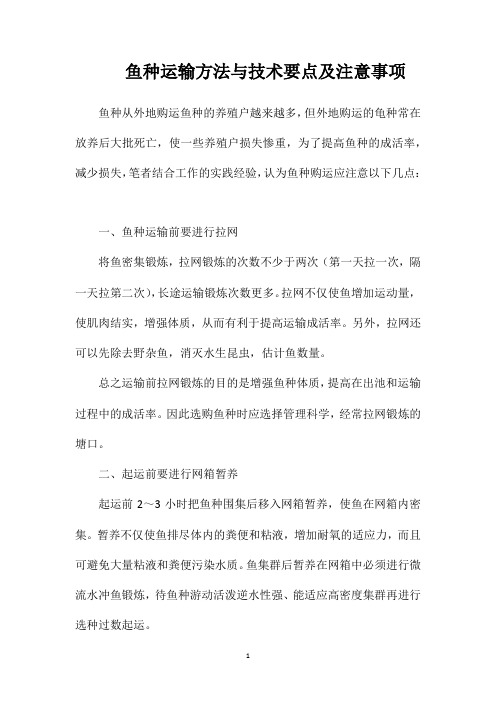 鱼种运输方法与技术要点及注意事项

鱼种从外地购运鱼种的养殖户越来越多，但外地购运的龟种常在放养后大批死亡，使一些养殖户损失惨重，为了提高鱼种的成活率，减少损失，笔者结合工作的实践经验，认为鱼种购运应注意以下几点：

一、鱼种运输前要进行拉网

将鱼密集锻炼，拉网锻炼的次数不少于两次（第一天拉一次，隔一天拉第二次），长途运输锻炼次数更多。拉网不仅使鱼增加运动量，使肌肉结实，增强体质，从而有利于提高运输成活率。另外，拉网还可以先除去野杂鱼，消灭水生昆虫，估计鱼数量。

总之运输前拉网锻炼的目的是增强鱼种体质，提高在出池和运输过程中的成活率。因此选购鱼种时应选择管理科学，经常拉网锻炼的塘口。

二、起运前要进行网箱暂养

起运前 2～3 小时把鱼种围集后移入网箱暂养，使鱼在网箱内密集。暂养不仅使鱼排尽体内的粪便和粘液，增加耐氧的适应力，而且可避免大量粘液和粪便污染水质。鱼集群后暂养在网箱中必须进行微流水冲鱼锻炼，待鱼种游动活泼逆水性强、能适应高密度集群再进行选种过数起运。

1